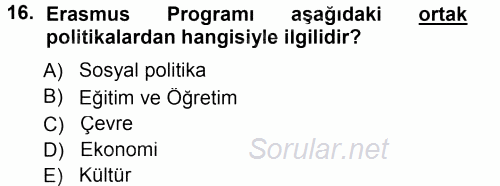 16. Erasmus Programı aşağıdaki ortak politikalardan hangisiyle ilgilidir?

A) Sosyal politika
B) Eğitim ve Öğretim
C) Çevre
D) Ekonomi
E) Kültür

Sorular.net